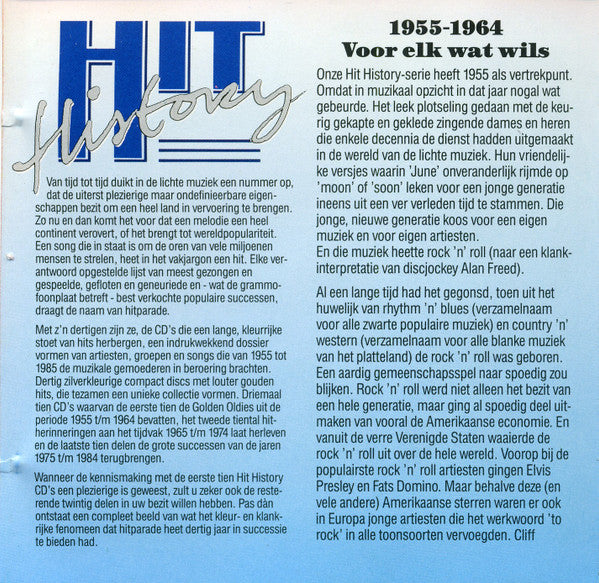 HIT History

Van tijd tot tijd duikt in de lichte muziek een nummer op, dat de uiterst plezierige maar ondefinieerbare eigenschappen bezit om een heel land in vervoering te brengen. Zo nu en dan komt het voor dat een melodie een heel continent verovert, of het brengt tot wereldpopulariteit. Een song die in staat is om de oren van vele miljoenen mensen te strelen, heet in het vakjargon een hit. Elke verantwoord opgestelde lijst van meest gezongen en gespeelde, gefloten en geneuriede en - wat de grammofoonplaat betreft - best verkochte populaire successen, draagt de naam van hitparade.

Met z'n dertigen zijn ze, de CD's die een lange, kleurrijke stoet van hits herbergen, een indrukwekkend dossier vormen van artiesten, groepen en songs die van 1955 tot 1985 de muzikale gemoederen in beroering brachten. Dertig zilverkleurige compact discs met louter gouden hits, die tezamen een unieke collectie vormen. Driemaal tien CD's waarvan de eerste tien de Golden Oldies uit de periode 1955 t/m 1964 bevatten, het tweede tiental hitherinneringen aan het tijdvak 1965 t/m 1974 laat herleven en de laatste tien delen de grote successen van de jaren 1975 t/m 1984 terugbrengen.

Wanneer de kennismaking met de eerste tien Hit History CD's een plezierige is geweest, zult u zeker ook de resterende twintig delen in uw bezit willen hebben. Pas dàn ontstaat een compleet beeld van wat het kleur- en klankrijke fenomeen dat hitparade heet dertig jaar in successie te bieden had.

1955-1964
Voor elk wat wils

Onze Hit History-serie heeft 1955 als vertrekpunt. Omdat in muzikaal opzicht in dat jaar nogal wat gebeurde. Het leek plotseling gedaan met de keurig gekapte en geklede zingende dames en heren die enkele decennia de dienst hadden uitgemaakt in de wereld van de lichte muziek. Hun vriendelijke versjes waarin 'June' onveranderlijk rijmde op 'moon' of 'soon' leken voor een jonge generatie ineens uit een ver verleden tijd te stammen. Die jonge, nieuwe generatie koos voor een eigen muziek en voor eigen artiesten.
En die muziek heette rock 'n' roll (naar een klankinterpretatie van discjockey Alan Freed).

Al een lange tijd had het gegonsd, toen uit het huwelijk van rhythm 'n' blues (verzamelnaam voor alle zwarte populaire muziek) en country 'n' western (verzamelnaam voor alle blanke muziek van het platteland) de rock 'n' roll was geboren. Een aardig gemeenschapsspel naar spoedig zou blijken. Rock 'n' roll werd niet alleen het bezit van een hele generatie, maar ging al spoedig deel uitmaken van vooral de Amerikaanse economie. En vanuit de verre Verenigde Staten waaierde de rock 'n' roll uit over de hele wereld. Voorop bij de populairste rock 'n' roll artiesten gingen Elvis Presley en Fats Domino. Maar behalve deze (en vele andere) Amerikaanse sterren waren er ook in Europa jonge artiesten die het werkwoord 'to rock' in alle toonsoorten vervoegden. Cliff